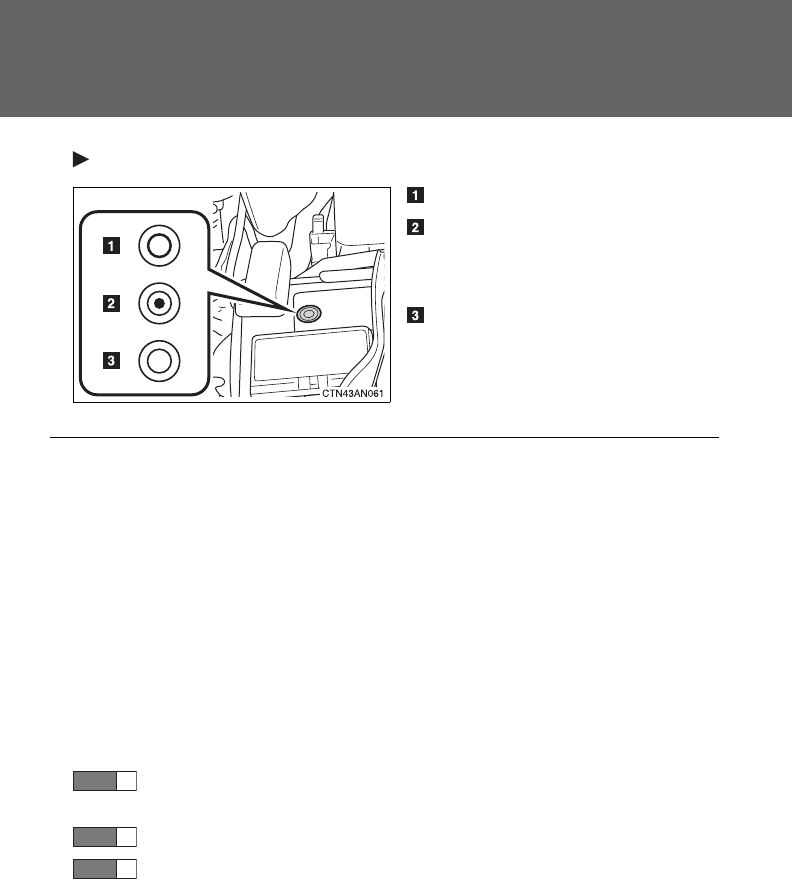 1
2
3
CTN43AN061
1
2
3